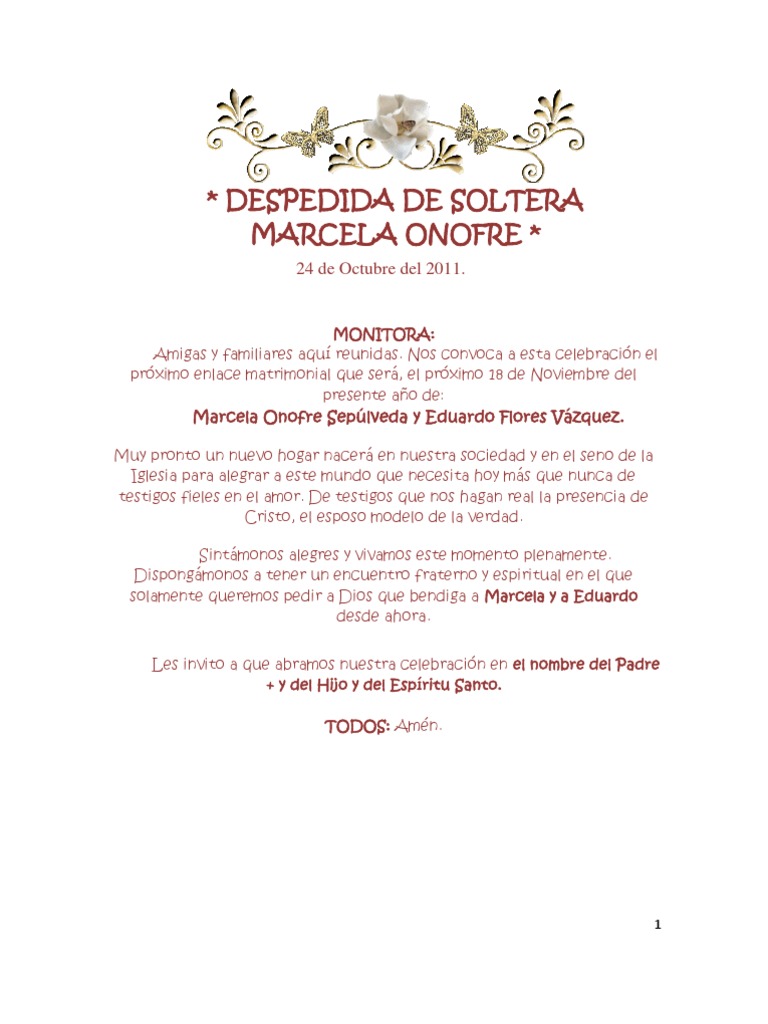 * DESPEDIDA DE SOLTERA MARCELA ONOFRE *

24 de Octubre del 2011.

MONITORA:
Amigas y familiares aquí reunidas. Nos convoca a esta celebración el próximo enlace matrimonial que será, el próximo 18 de Noviembre del presente año de:
Marcela Onofre Sepúlveda y Eduardo Flores Vázquez.

Muy pronto un nuevo hogar nacerá en nuestra sociedad y en el seno de la Iglesia para alegrar a este mundo que necesita hoy más que nunca de testigos fieles en el amor. De testigos que nos hagan real la presencia de Cristo, el esposo modelo de la verdad.

Sintámonos alegres y vivamos este momento plenamente. Dispongámonos a tener un encuentro fraterno y espiritual en el que solamente queremos pedir a Dios que bendiga a Marcela y a Eduardo desde ahora.

Les invito a que abramos nuestra celebración en el nombre del Padre + y del Hijo y del Espíritu Santo.

TODOS: Amén.

1